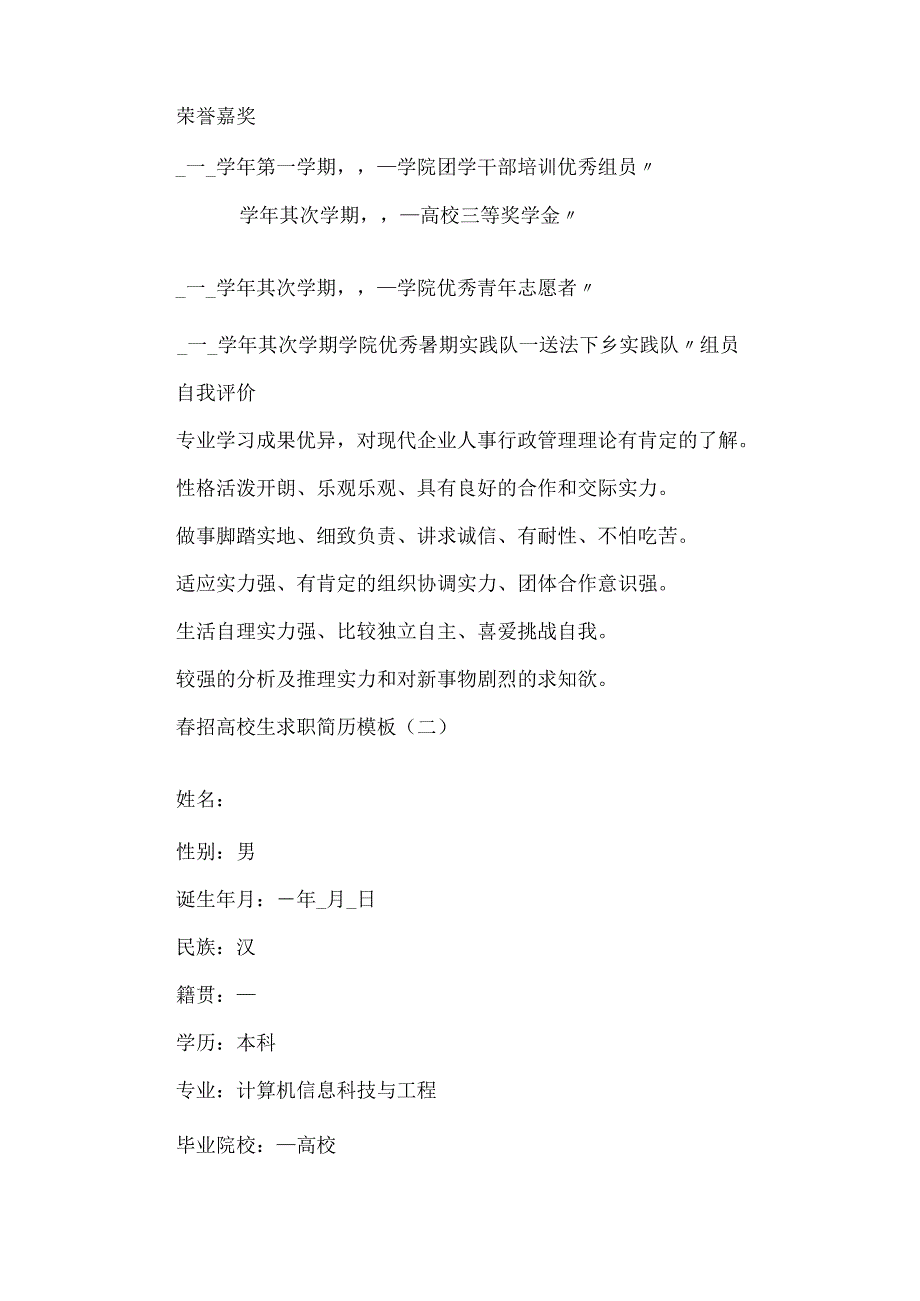 荣誉嘉奖

_一_学年第一学期，，一学院团学干部培训优秀组员〃

学年其次学期，，一高校三等奖学金〃

_一_学年其次学期，，一学院优秀青年志愿者〃

_一_学年其次学期学院优秀暑期实践队一送法下乡实践队〃组员

自我评价

专业学习成果优异，对现代企业人事行政管理理论有肯定的了解。

性格活泼开朗、乐观乐观、具有良好的合作和交际实力。

做事脚踏实地、细致负责、讲求诚信、有耐性、不怕吃苦。

适应实力强、有肯定的组织协调实力、团体合作意识强。

生活自理实力强、比较独立自主、喜爱挑战自我。

较强的分析及推理实力和对新事物剧烈的求知欲。

春招高校生求职简历模板（二）

姓名：

性别：男

诞生年月：一年_月_日

民族：汉

籍贯：一

学历：本科

专业：计算机信息科技与工程

毕业院校：一高校